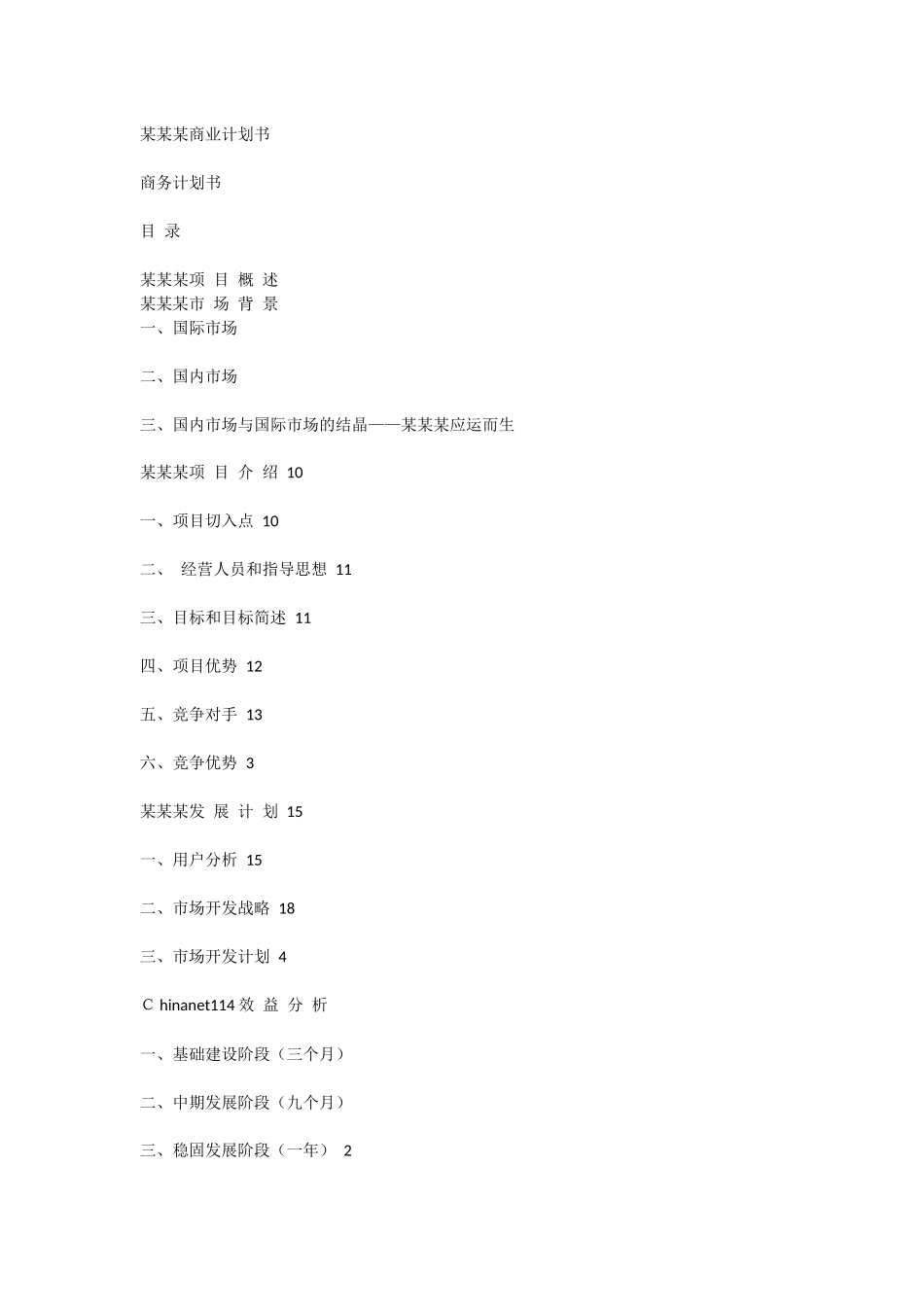 某某某商业计划书

商务计划书

目 录

某某某项 目 概 述
某某某市 场 背 景
一、国际市场

二、国内市场

三、国内市场与国际市场的结晶——某某某应运而生

某某某项 目 介 绍 10

一、项目切入点 10

二、 经营人员和指导思想 11

三、目标和目标简述 11

四、项目优势 12

五、竞争对手 13

六、竞争优势 3

某某某发 展 计 划 15

一、用户分析 15

二、市场开发战略 18

三、市场开发计划 4

C hinanet114 效 益 分 析

一、基础建设阶段（三个月）

二、中期发展阶段（九个月）

三、稳固发展阶段（一年） 2